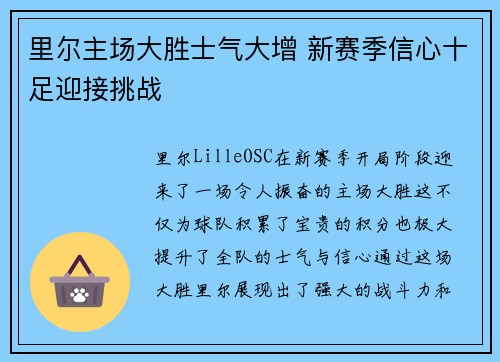 里尔主场大胜士气大增 新赛季信心十足迎接挑战

里尔LilleOSC在新赛季开局阶段迎来了一场令人振奋的主场大胜这不仅为球队积累了宝贵的积分也极大提升了全队的士气与信心通过这场大胜里尔展现出了强大的战斗力和